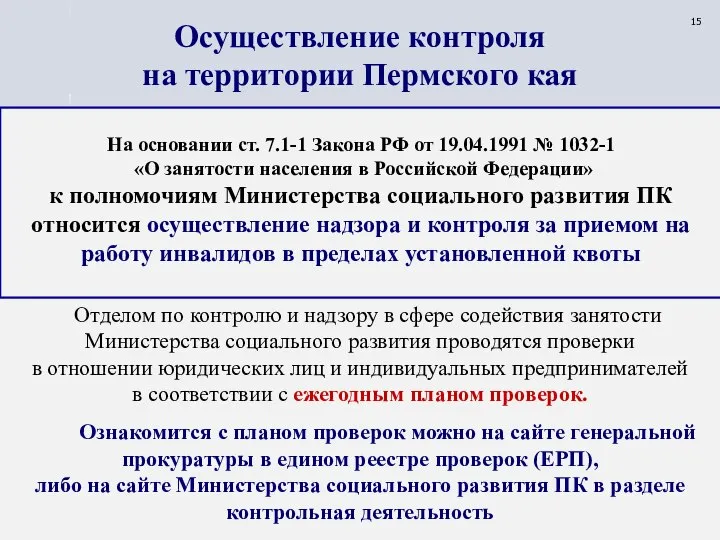 15

Осуществление контроля на территории Пермского кая

На основании ст. 7.1-1 Закона РФ от 19.04.1991 № 1032-1 «О занятости населения в Российской Федерации» к полномочиям Министерства социального развития ПК относится осуществление надзора и контроля за приемом на работу инвалидов в пределах установленной квоты

Отделом по контролю и надзору в сфере содействия занятости Министерства социального развития проводятся проверки в отношении юридических лиц и индивидуальных предпринимателей в соответствии с ежегодным планом проверок.

Ознакомится с планом проверок можно на сайте генеральной прокуратуры в едином реестре проверок (ЕРП), либо на сайте Министерства социального развития ПК в разделе контрольная деятельность